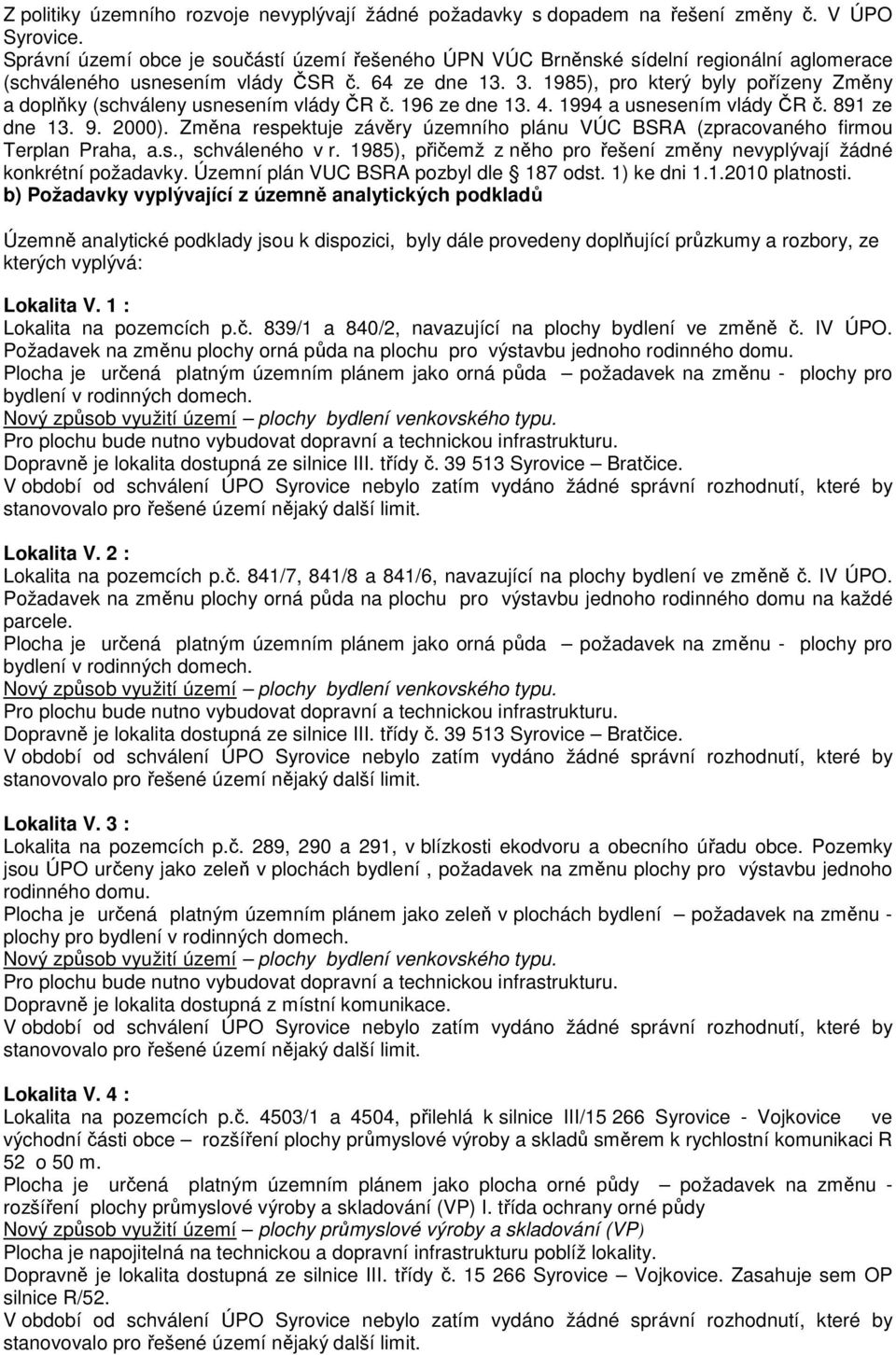 Z politiky územního rozvoje nevyplývají žádné požadavky s dopadem na řešení změny č. V ÚPO Syrovice.
Správní území obce je součástí území řešeného ÚPN VÚC Brněnské sídelní regionální aglomerace (schváleného usnesením vlády ČSR č. 64 ze dne 13. 3. 1985), pro který byly pořízeny Změny a doplňky (schváleny usnesením vlády ČR č. 196 ze dne 13. 4. 1994 a usnesením vlády ČR č. 891 ze dne 13. 9. 2000). Změna respektuje závěry územního plánu VÚC BSRA (zpracovaného firmou Terplan Praha, a.s., schváleného v r. 1985), přičemž z něho pro řešení změny nevyplývají žádné konkrétní požadavky. Územní plán VUC BSRA pozbyl dle § 187 odst. 1) ke dni 1.1.2010 platnosti.
b) Požadavky vyplývající z územně analytických podkladů

Územně analytické podklady jsou k dispozici, byly dále provedeny doplňující průzkumy a rozbory, ze kterých vyplývá:

Lokalita V. 1 :
Lokalita na pozemcích p.č. 839/1 a 840/2, navazující na plochy bydlení ve změně č. IV ÚPO.
Požadavek na změnu plochy orná půda na plochu pro výstavbu jednoho rodinného domu.
Plocha je určená platným územním plánem jako orná půda – požadavek na změnu - plochy pro bydlení v rodinných domech.
Nový způsob využití území – plochy bydlení venkovského typu.
Pro plochu bude nutno vybudovat dopravní a technickou infrastrukturu.
Dopravně je lokalita dostupná ze silnice III. třídy č. 39 513 Syrovice – Bratčice.
V období od schválení ÚPO Syrovice nebylo zatím vydáno žádné správní rozhodnutí, které by stanovovalo pro řešené území nějaký další limit.

Lokalita V. 2 :
Lokalita na pozemcích p.č. 841/7, 841/8 a 841/6, navazující na plochy bydlení ve změně č. IV ÚPO.
Požadavek na změnu plochy orná půda na plochu pro výstavbu jednoho rodinného domu na každé parcele.
Plocha je určená platným územním plánem jako orná půda – požadavek na změnu - plochy pro bydlení v rodinných domech.
Nový způsob využití území – plochy bydlení venkovského typu.
Pro plochu bude nutno vybudovat dopravní a technickou infrastrukturu.
Dopravně je lokalita dostupná ze silnice III. třídy č. 39 513 Syrovice – Bratčice.
V období od schválení ÚPO Syrovice nebylo zatím vydáno žádné správní rozhodnutí, které by stanovovalo pro řešené území nějaký další limit.

Lokalita V. 3 :
Lokalita na pozemcích p.č. 289, 290 a 291, v blízkosti ekodvoru a obecního úřadu obce. Pozemky jsou ÚPO určeny jako zeleň v plochách bydlení , požadavek na změnu plochy pro výstavbu jednoho rodinného domu.
Plocha je určená platným územním plánem jako zeleň v plochách bydlení – požadavek na změnu - plochy pro bydlení v rodinných domech.
Nový způsob využití území – plochy bydlení venkovského typu.
Pro plochu bude nutno vybudovat dopravní a technickou infrastrukturu.
Dopravně je lokalita dostupná z místní komunikace.
V období od schválení ÚPO Syrovice nebylo zatím vydáno žádné správní rozhodnutí, které by stanovovalo pro řešené území nějaký další limit.

Lokalita V. 4 :
Lokalita na pozemcích p.č. 4503/1 a 4504, přilehlá k silnice III/15 266 Syrovice - Vojkovice ve východní části obce – rozšíření plochy průmyslové výroby a skladů směrem k rychlostní komunikaci R 52 o 50 m.
Plocha je určená platným územním plánem jako plocha orné půdy – požadavek na změnu - rozšíření plochy průmyslové výroby a skladování (VP) I. třída ochrany orné půdy
Nový způsob využití území – plochy průmyslové výroby a skladování (VP)
Plocha je napojitelná na technickou a dopravní infrastrukturu poblíž lokality.
Dopravně je lokalita dostupná ze silnice III. třídy č. 15 266 Syrovice – Vojkovice. Zasahuje sem OP silnice R/52.
V období od schválení ÚPO Syrovice nebylo zatím vydáno žádné správní rozhodnutí, které by stanovovalo pro řešené území nějaký další limit.